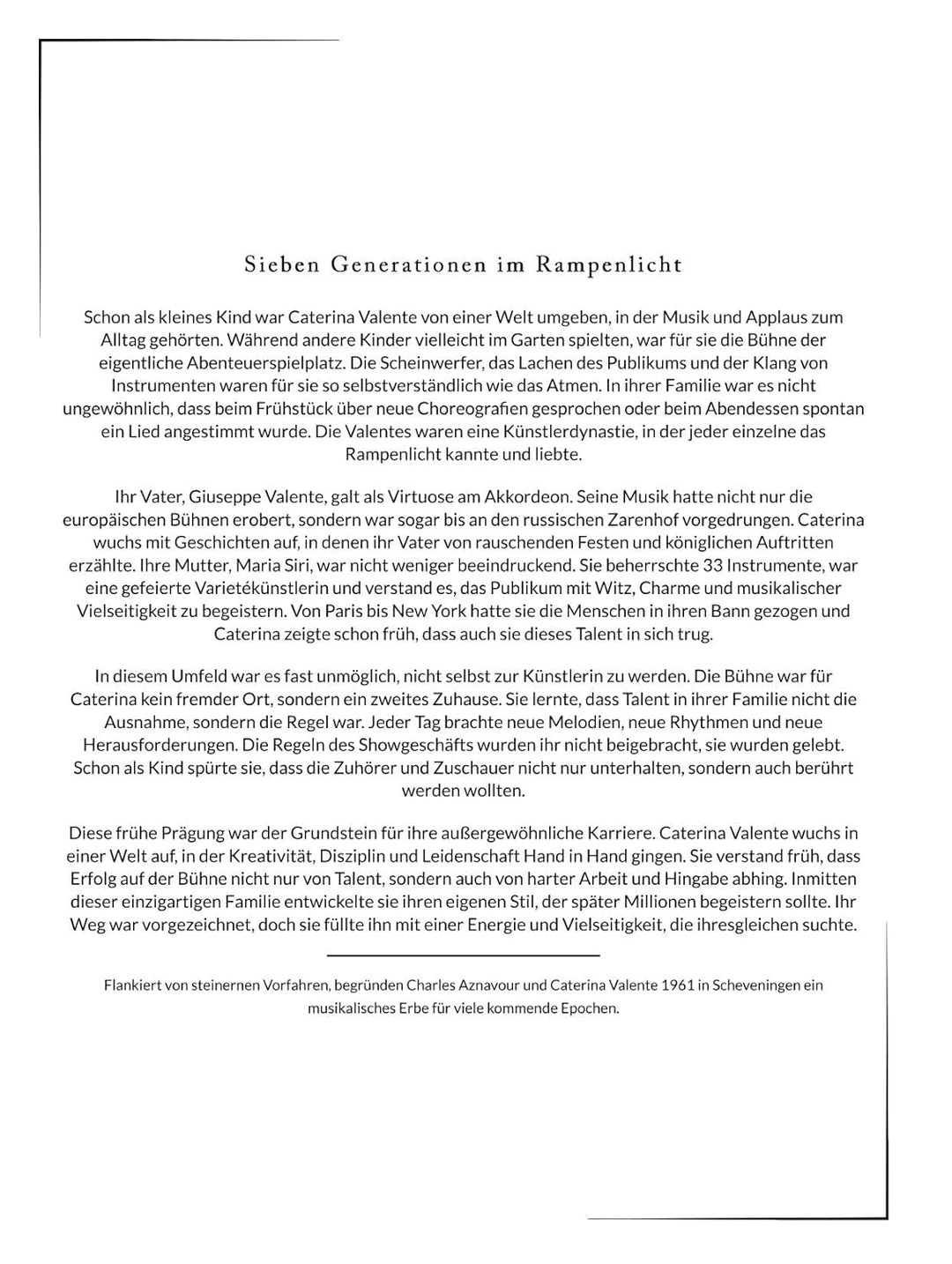 Sieben Generationen im Rampenlicht

Schon als kleines Kind war Caterina Valente von einer Welt umgeben, in der Musik und Applaus zum Alltag gehörten. Während andere Kinder vielleicht im Garten spielten, war für sie die Bühne der eigentliche Abenteuerspielplatz. Die Scheinwerfer, das Lachen des Publikums und der Klang von Instrumenten waren für sie so selbstverständlich wie das Atmen. In ihrer Familie war es nicht ungewöhnlich, dass beim Frühstück über neue Choreografien gesprochen oder beim Abendessen spontan ein Lied angestimmt wurde. Die Valentes waren eine Künstlerdynastie, in der jeder einzelne das Rampenlicht kannte und liebte.

Ihr Vater, Giuseppe Valente, galt als Virtuose am Akkordeon. Seine Musik hatte nicht nur die europäischen Bühnen erobert, sondern war sogar bis an den russischen Zarenhof vorgedrungen. Caterina wuchs mit Geschichten auf, in denen ihr Vater von rauschenden Festen und königlichen Auftritten erzählte. Ihre Mutter, Maria Siri, war nicht weniger beeindruckend. Sie beherrschte 33 Instrumente, war eine gefeierte Varietékünstlerin und verstand es, das Publikum mit Witz, Charme und musikalischer Vielseitigkeit zu begeistern. Von Paris bis New York hatte sie die Menschen in ihren Bann gezogen und Caterina zeigte schon früh, dass auch sie dieses Talent in sich trug.

In diesem Umfeld war es fast unmöglich, nicht selbst zur Künstlerin zu werden. Die Bühne war für Caterina kein fremder Ort, sondern ein zweites Zuhause. Sie lernte, dass Talent in ihrer Familie nicht die Ausnahme, sondern die Regel war. Jeder Tag brachte neue Melodien, neue Rhythmen und neue Herausforderungen. Die Regeln des Showgeschäfts wurden ihr nicht beigebracht, sie wurden gelebt. Schon als Kind spürte sie, dass die Zuhörer und Zuschauer nicht nur unterhalten, sondern auch berührt werden wollten.

Diese frühe Prägung war der Grundstein für ihre außergewöhnliche Karriere. Caterina Valente wuchs in einer Welt auf, in der Kreativität, Disziplin und Leidenschaft Hand in Hand gingen. Sie verstand früh, dass Erfolg auf der Bühne nicht nur von Talent, sondern auch von harter Arbeit und Hingabe abhing. Inmitten dieser einzigartigen Familie entwickelte sie ihren eigenen Stil, der später Millionen begeistern sollte. Ihr Weg war vorgezeichnet, doch sie füllte ihn mit einer Energie und Vielseitigkeit, die ihresgleichen suchte.

Flankiert von steinernen Vorfahren, begründen Charles Aznavour und Caterina Valente 1961 in Scheveningen ein musikalisches Erbe für viele kommende Epochen.